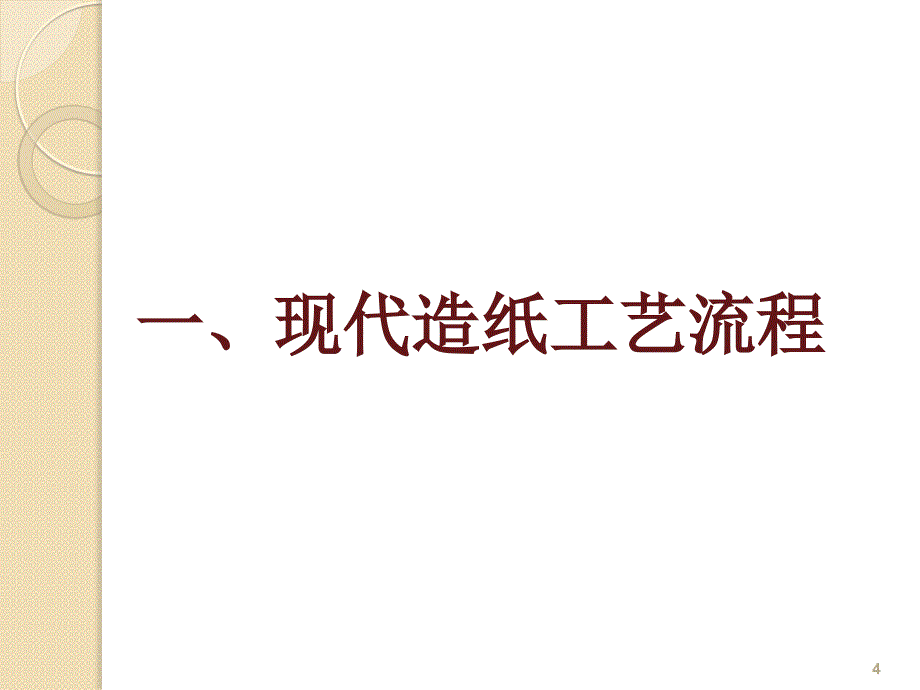 一、现代造纸工艺流程

4